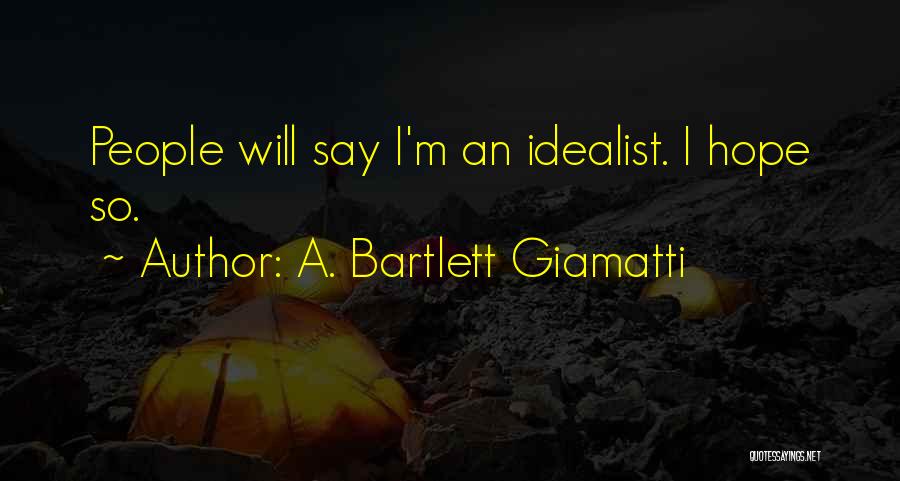 People will say I'm an idealist. I hope so.
~ Author: A. Bartlett Giamatti

QUOTESSAYINGS.NET